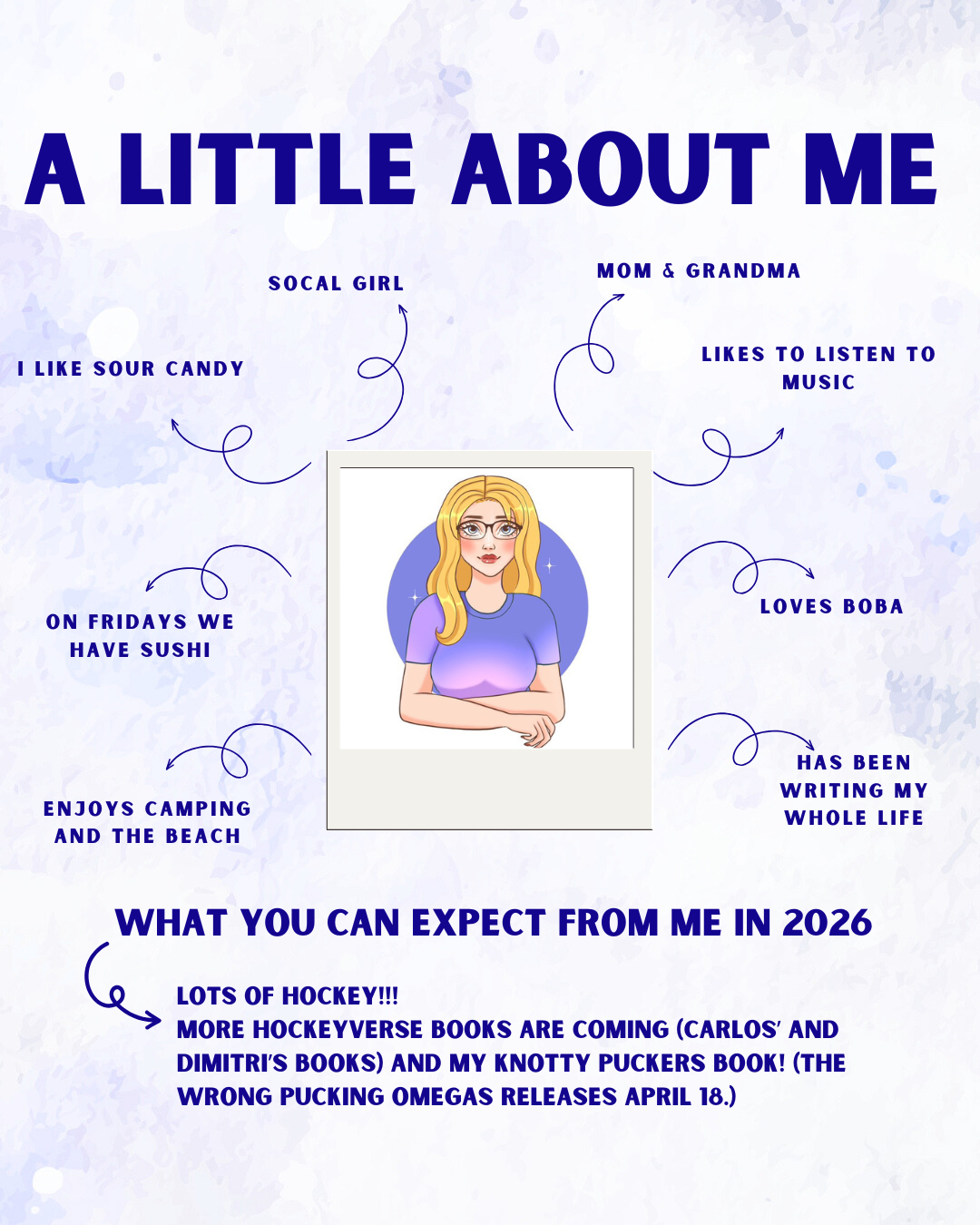 A LITTLE ABOUT ME

SOCAL GIRL

MOM & GRANDMA

I LIKE SOUR CANDY

LIKES TO LISTEN TO MUSIC

ON FRIDAYS WE HAVE SUSHI

LOVES BOBA

ENJOYS CAMPING AND THE BEACH

HAS BEEN WRITING MY WHOLE LIFE

WHAT YOU CAN EXPECT FROM ME IN 2026

LOTS OF HOCKEY!!!
MORE HOCKEYVERSE BOOKS ARE COMING (CARLOS' AND DIMITRI'S BOOKS) AND MY KNOTTY PUCKERS BOOK! (THE WRONG PUCKING OMEGAS RELEASES APRIL 18.)